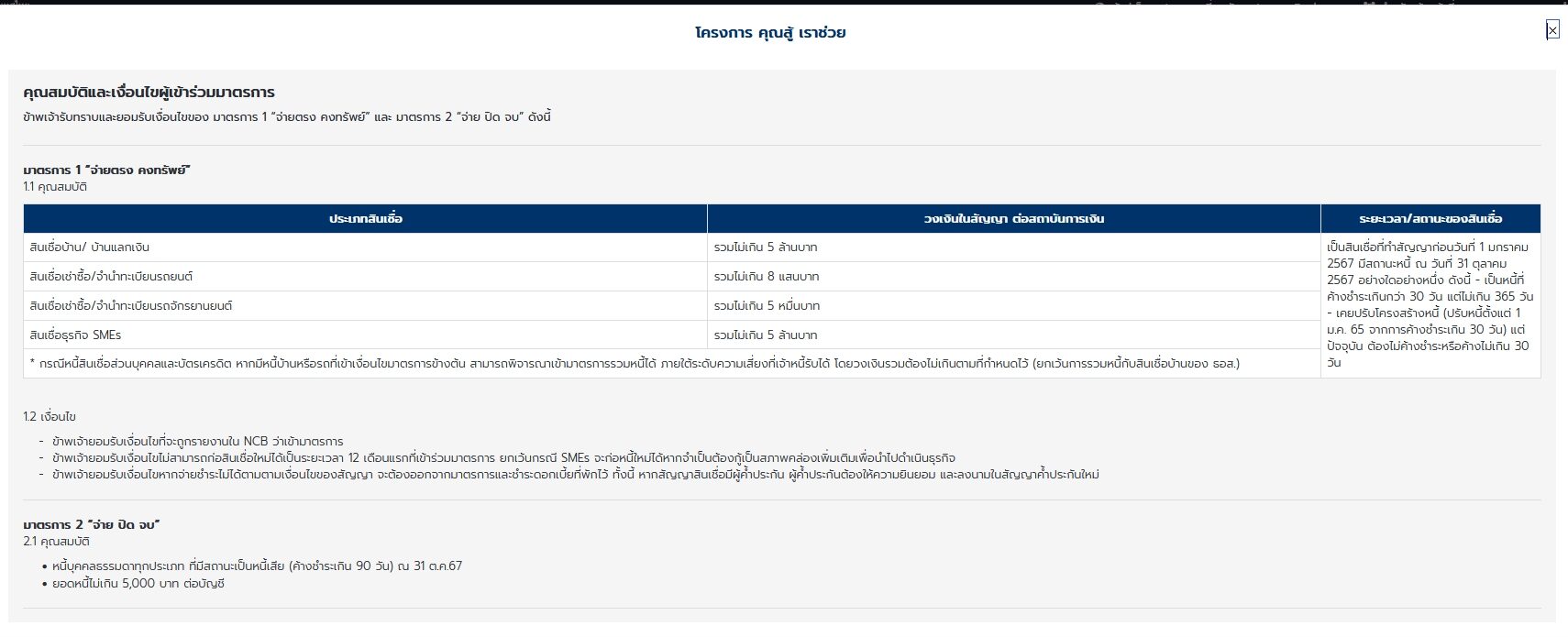 โครงการ คุณสู้ เราช่วย

×

คุณสมบัติและเงื่อนไขผู้เข้าร่วมมาตรการ

ข้าพเจ้ารับทราบและยอมรับเงื่อนไขของ มาตรการ 1 "จ่ายตรง คงทรัพย์" และ มาตรการ 2 "จ่าย ปิด จบ" ดังนี้

มาตรการ 1 "จ่ายตรง คงทรัพย์"
1.1 คุณสมบัติ

| ประเภทสินเชื่อ | วงเงินในสัญญา ต่อสถาบันการเงิน | ระยะเวลา/สถานะของสินเชื่อ |
|---|---|---|
| สินเชื่อบ้าน/ บ้านแลกเงิน | รวมไม่เกิน 5 ล้านบาท | เป็นสินเชื่อที่ทำสัญญาก่อนวันที่ 1 มกราคม 2567 มีสถานะหนี้ ณ วันที่ 31 ตุลาคม 2567 อย่างใดอย่างหนึ่ง ดังนี้ - เป็นหนี้ที่ค้างชำระเกินกว่า 30 วัน แต่ไม่เกิน 365 วัน - เคยปรับโครงสร้างหนี้ (ปรับหนี้ตั้งแต่ 1 ม.ค. 65 จากการค้างชำระเกิน 30 วัน) แต่ปัจจุบัน ต้องไม่ค้างชำระหรือค้างไม่เกิน 30 วัน |
| สินเชื่อเช่าซื้อ/จำนำทะเบียนรถยนต์ | รวมไม่เกิน 8 แสนบาท | |
| สินเชื่อเช่าซื้อ/จำนำทะเบียนรถจักรยานยนต์ | รวมไม่เกิน 5 หมื่นบาท | |
| สินเชื่อธุรกิจ SMEs | รวมไม่เกิน 5 ล้านบาท | |
| * กรณีหนี้สินเชื่อส่วนบุคคลและบัตรเครดิต หากมีหนี้บ้านหรือรถที่เข้าเงื่อนไขมาตรการข้างต้น สามารถพิจารณาเข้ามาตรการรวมหนี้ได้ ภายใต้ระดับความเสี่ยงที่เจ้าหนี้รับได้ โดยวงเงินรวมต้องไม่เกินตามที่กำหนดไว้ (ยกเว้นการรวมหนี้กับสินเชื่อบ้านของ ธอส.) | | |

1.2 เงื่อนไข

- ข้าพเจ้ายอมรับเงื่อนไขที่จะถูกรายงานใน NCB ว่าเข้ามาตรการ
- ข้าพเจ้ายอมรับเงื่อนไขไม่สามารถก่อสินเชื่อใหม่ได้เป็นระยะเวลา 12 เดือนแรกที่เข้าร่วมมาตรการ ยกเว้นกรณี SMEs จะก่อหนี้ใหม่ได้หากจำเป็นต้องกู้เป็นสภาพคล่องเพิ่มเติมเพื่อนำไปดำเนินธุรกิจ
- ข้าพเจ้ายอมรับเงื่อนไขหากจ่ายชำระไม่ได้ตามตามเงื่อนไขของสัญญา จะต้องออกจากมาตรการและชำระดอกเบี้ยที่พักไว้ ทั้งนี้ หากสัญญาสินเชื่อมีผู้ค้ำประกัน ผู้ค้ำประกันต้องให้ความยินยอม และลงนามในสัญญาค้ำประกันใหม่

มาตรการ 2 "จ่าย ปิด จบ"
2.1 คุณสมบัติ

• หนี้บุคคลธรรมดาทุกประเภท ที่มีสถานะเป็นหนี้เสีย (ค้างชำระเกิน 90 วัน) ณ 31 ต.ค.67
• ยอดหนี้ไม่เกิน 5,000 บาท ต่อบัญชี